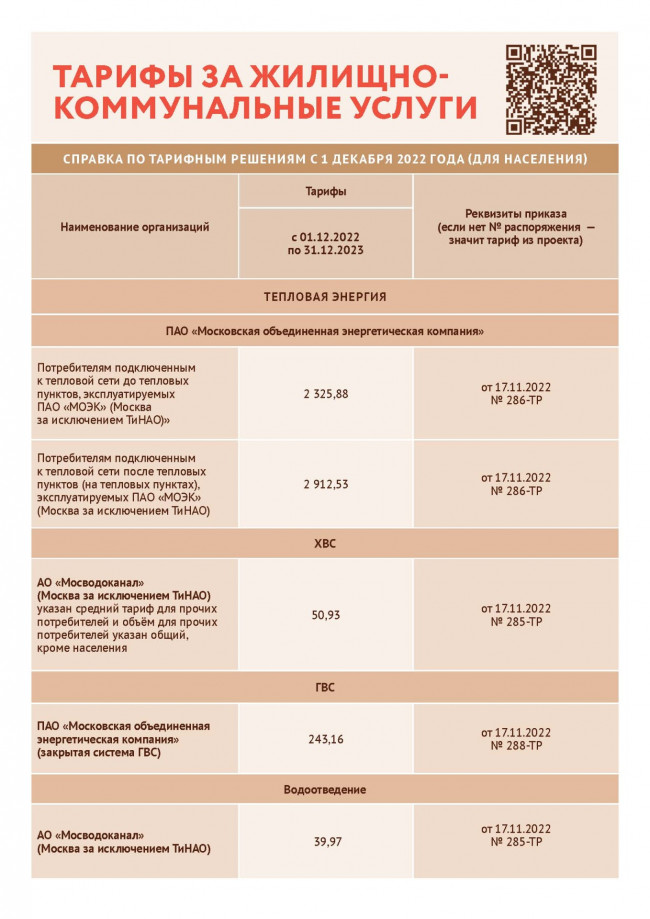 ТАРИФЫ ЗА ЖИЛИЩНО-КОММУНАЛЬНЫЕ УСЛУГИ

СПРАВКА ПО ТАРИФНЫМ РЕШЕНИЯМ С 1 ДЕКАБРЯ 2022 ГОДА (ДЛЯ НАСЕЛЕНИЯ)

| Наименование организаций | Тарифы с 01.12.2022 по 31.12.2023 | Реквизиты приказа (если нет № распоряжения — значит тариф из проекта) |
|---|---|---|
| ТЕПЛОВАЯ ЭНЕРГИЯ | | |
| ПАО «Московская объединенная энергетическая компания» | | |
| Потребителям подключенным к тепловой сети до тепловых пунктов, эксплуатируемых ПАО «МОЭК» (Москва за исключением ТиНАО)» | 2 325,88 | от 17.11.2022 № 286-ТР |
| Потребителям подключенным к тепловой сети после тепловых пунктов (на тепловых пунктах), эксплуатируемых ПАО «МОЭК» (Москва за исключением ТиНАО) | 2 912,53 | от 17.11.2022 № 286-ТР |
| ХВС | | |
| АО «Мосводоканал» (Москва за исключением ТиНАО) указан средний тариф для прочих потребителей и объём для прочих потребителей указан общий, кроме населения | 50,93 | от 17.11.2022 № 285-ТР |
| ГВС | | |
| ПАО «Московская объединенная энергетическая компания» (закрытая система ГВС) | 243,16 | от 17.11.2022 № 288-ТР |
| Водоотведение | | |
| АО «Мосводоканал» (Москва за исключением ТиНАО) | 39,97 | от 17.11.2022 № 285-ТР |